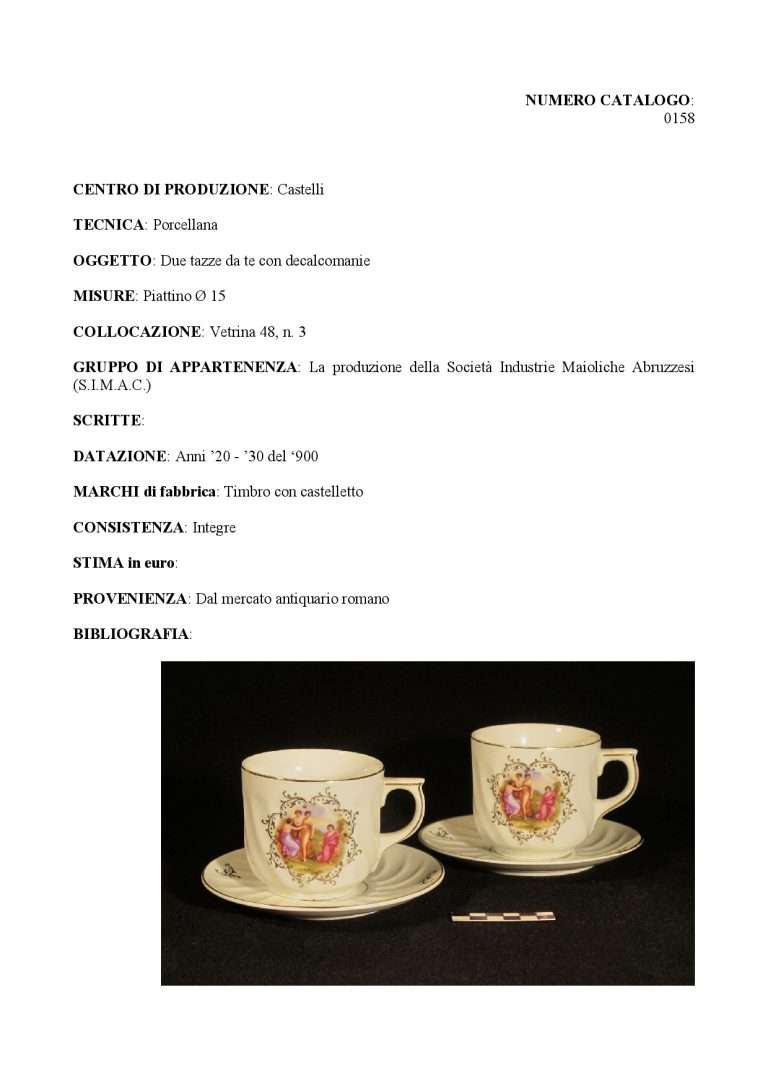 NUMERO CATALOGO:
0158

CENTRO DI PRODUZIONE: Castelli

TECNICA: Porcellana

OGGETTO: Due tazze da te con decalcomanie

MISURE: Piattino Ø 15

COLLOCAZIONE: Vetrina 48, n. 3

GRUPPO DI APPARTENENZA: La produzione della Società Industrie Maioliche Abruzzesi (S.I.M.A.C.)

SCRITTE:

DATAZIONE: Anni '20 - '30 del '900

MARCHI di fabbrica: Timbro con castelletto

CONSISTENZA: Integre

STIMA in euro:

PROVENIENZA: Dal mercato antiquario romano

BIBLIOGRAFIA: